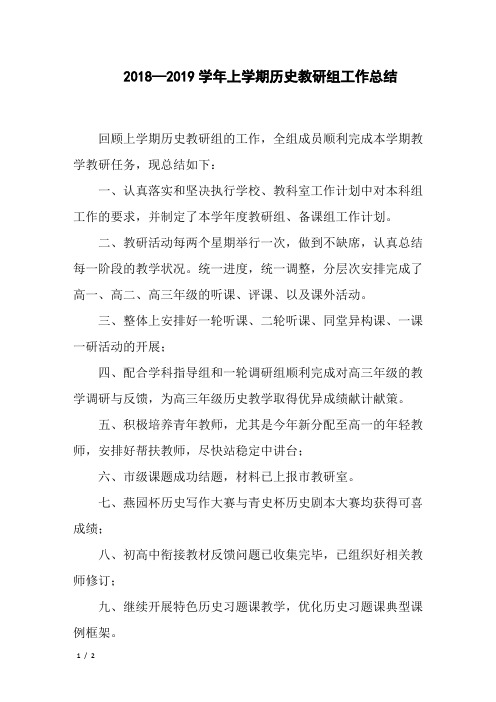 2018—2019 学年上学期历史教研组工作总结

回顾上学期历史教研组的工作，全组成员顺利完成本学期教学教研任务，现总结如下：

一、认真落实和坚决执行学校、教科室工作计划中对本科组工作的要求，并制定了本学年度教研组、备课组工作计划。

二、教研活动每两个星期举行一次，做到不缺席，认真总结每一阶段的教学状况。统一进度，统一调整，分层次安排完成了高一、高二、高三年级的听课、评课、以及课外活动。

三、整体上安排好一轮听课、二轮听课、同堂异构课、一课一研活动的开展；

四、配合学科指导组和一轮调研组顺利完成对高三年级的教学调研与反馈，为高三年级历史教学取得优异成绩献计献策。

五、积极培养青年教师，尤其是今年新分配至高一的年轻教师，安排好帮扶教师，尽快站稳定中讲台；

六、市级课题成功结题，材料已上报市教研室。

七、燕园杯历史写作大赛与青史杯历史剧本大赛均获得可喜成绩；

八、初高中衔接教材反馈问题已收集完毕，已组织好相关教师修订；

九、继续开展特色历史习题课教学，优化历史习题课典型课例框架。

1 / 2